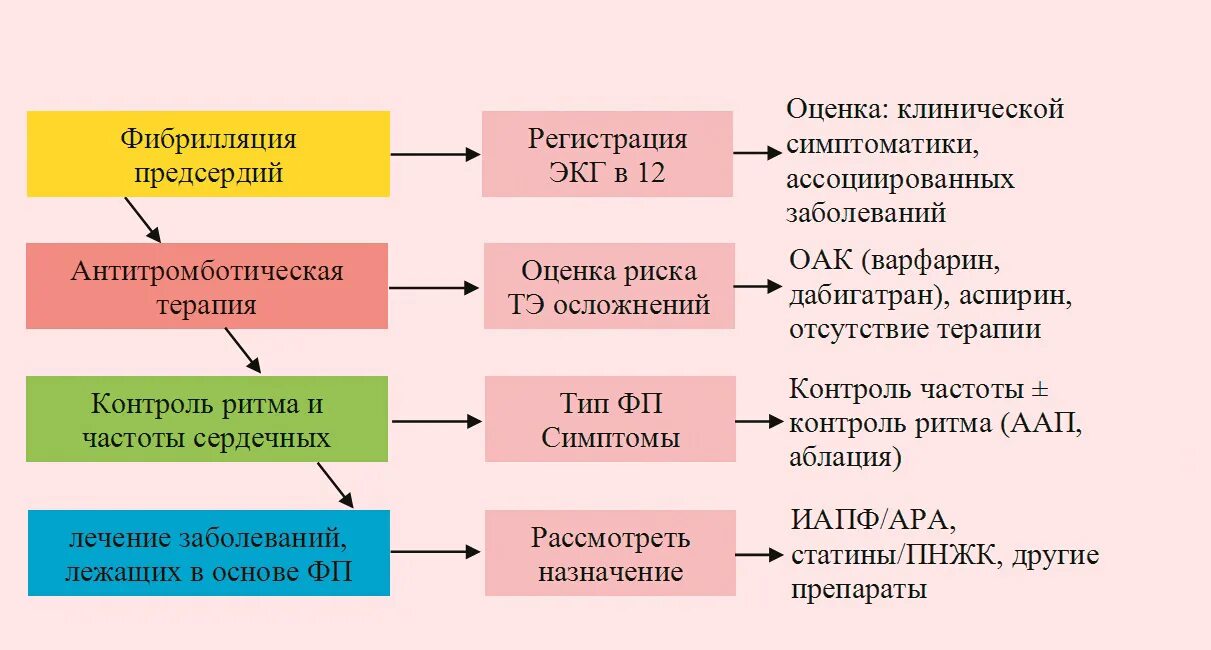 Фибрилляция предсердий

Регистрация ЭКГ в 12

Оценка: клинической симптоматики, ассоциированных заболеваний

Антитромботическая терапия

Оценка риска ТЭ осложнений

ОАК (варфарин, дабигатран), аспирин, отсутствие терапии

Контроль ритма и частоты сердечных

Тип ФП Симптомы

Контроль частоты ± контроль ритма (ААП, аблация)

лечение заболеваний, лежащих в основе ФП

Рассмотреть назначение

ИАПФ/АРА, статины/ПНЖК, другие препараты